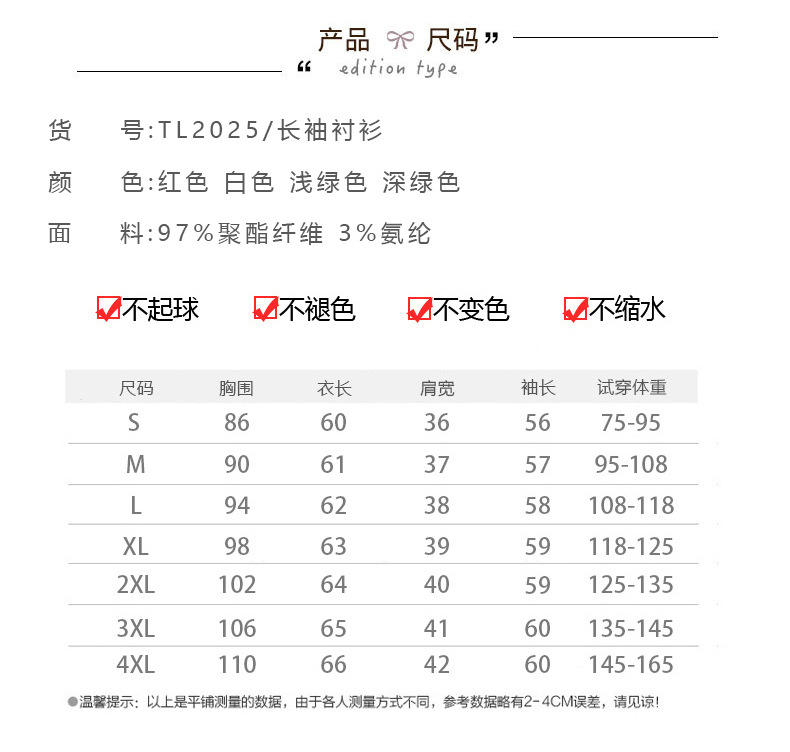 产品 尺码”
“ edition type

货 号:TL2025/长袖衬衫

颜 色:红色 白色 浅绿色 深绿色

面 料:97%聚酯纤维 3%氨纶

不起球 不褪色 不变色 不缩水

| 尺码 | 胸围 | 衣长 | 肩宽 | 袖长 | 试穿体重 |
|---|---|---|---|---|---|
| S | 86 | 60 | 36 | 56 | 75-95 |
| M | 90 | 61 | 37 | 57 | 95-108 |
| L | 94 | 62 | 38 | 58 | 108-118 |
| XL | 98 | 63 | 39 | 59 | 118-125 |
| 2XL | 102 | 64 | 40 | 59 | 125-135 |
| 3XL | 106 | 65 | 41 | 60 | 135-145 |
| 4XL | 110 | 66 | 42 | 60 | 145-165 |

●温馨提示：以上是平铺测量的数据，由于各人测量方式不同，参考数据略有2-4CM误差，请见谅!